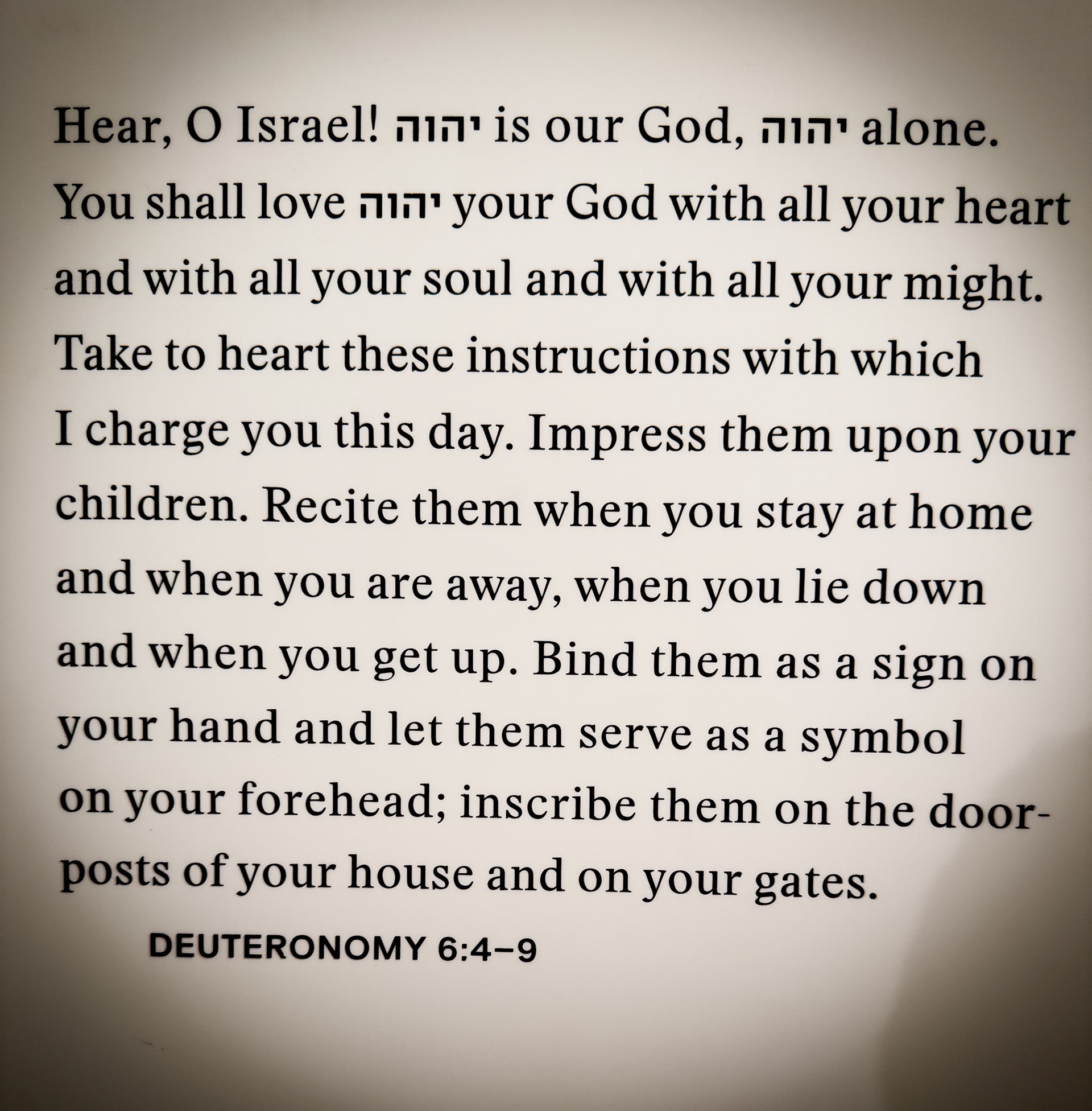 Hear, O Israel! יהוה is our God, יהוה alone. You shall love יהוה your God with all your heart and with all your soul and with all your might. Take to heart these instructions with which I charge you this day. Impress them upon your children. Recite them when you stay at home and when you are away, when you lie down and when you get up. Bind them as a sign on your hand and let them serve as a symbol on your forehead; inscribe them on the doorposts of your house and on your gates.

DEUTERONOMY 6:4–9